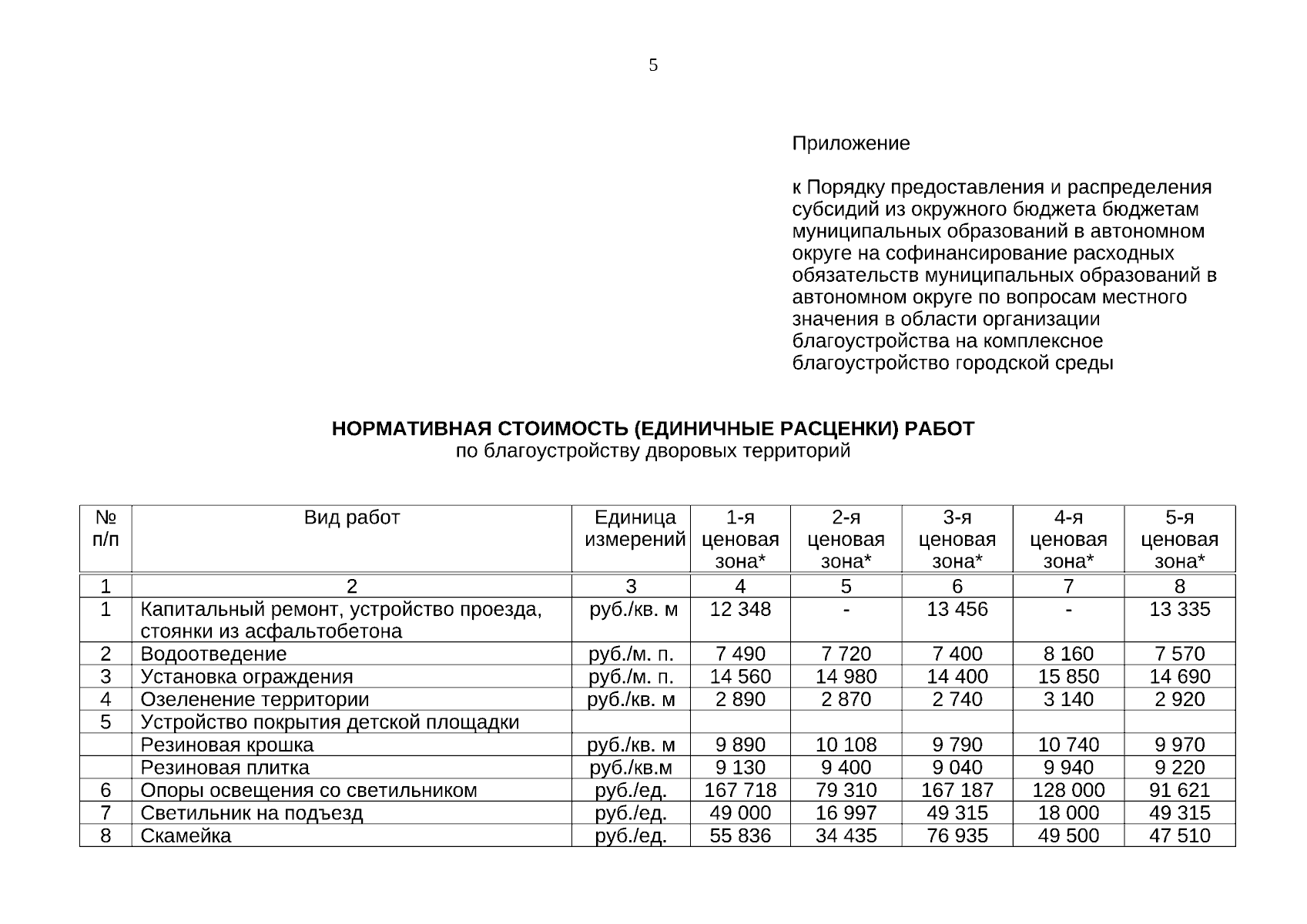 5

Приложение

к Порядку предоставления и распределения субсидий из окружного бюджета бюджетам муниципальных образований в автономном округе на софинансирование расходных обязательств муниципальных образований в автономном округе по вопросам местного значения в области организации благоустройства на комплексное благоустройство городской среды

НОРМАТИВНАЯ СТОИМОСТЬ (ЕДИНИЧНЫЕ РАСЦЕНКИ) РАБОТ
по благоустройству дворовых территорий

| № п/п | Вид работ | Единица измерений | 1-я ценовая зона* | 2-я ценовая зона* | 3-я ценовая зона* | 4-я ценовая зона* | 5-я ценовая зона* |
|---|---|---|---|---|---|---|---|
| 1 | 2 | 3 | 4 | 5 | 6 | 7 | 8 |
| 1 | Капитальный ремонт, устройство проезда, стоянки из асфальтобетона | руб./кв. м | 12 348 | - | 13 456 | - | 13 335 |
| 2 | Водоотведение | руб./м. п. | 7 490 | 7 720 | 7 400 | 8 160 | 7 570 |
| 3 | Установка ограждения | руб./м. п. | 14 560 | 14 980 | 14 400 | 15 850 | 14 690 |
| 4 | Озеленение территории | руб./кв. м | 2 890 | 2 870 | 2 740 | 3 140 | 2 920 |
| 5 | Устройство покрытия детской площадки | | | | | | |
| | Резиновая крошка | руб./кв. м | 9 890 | 10 108 | 9 790 | 10 740 | 9 970 |
| | Резиновая плитка | руб./кв.м | 9 130 | 9 400 | 9 040 | 9 940 | 9 220 |
| 6 | Опоры освещения со светильником | руб./ед. | 167 718 | 79 310 | 167 187 | 128 000 | 91 621 |
| 7 | Светильник на подъезд | руб./ед. | 49 000 | 16 997 | 49 315 | 18 000 | 49 315 |
| 8 | Скамейка | руб./ед. | 55 836 | 34 435 | 76 935 | 49 500 | 47 510 |